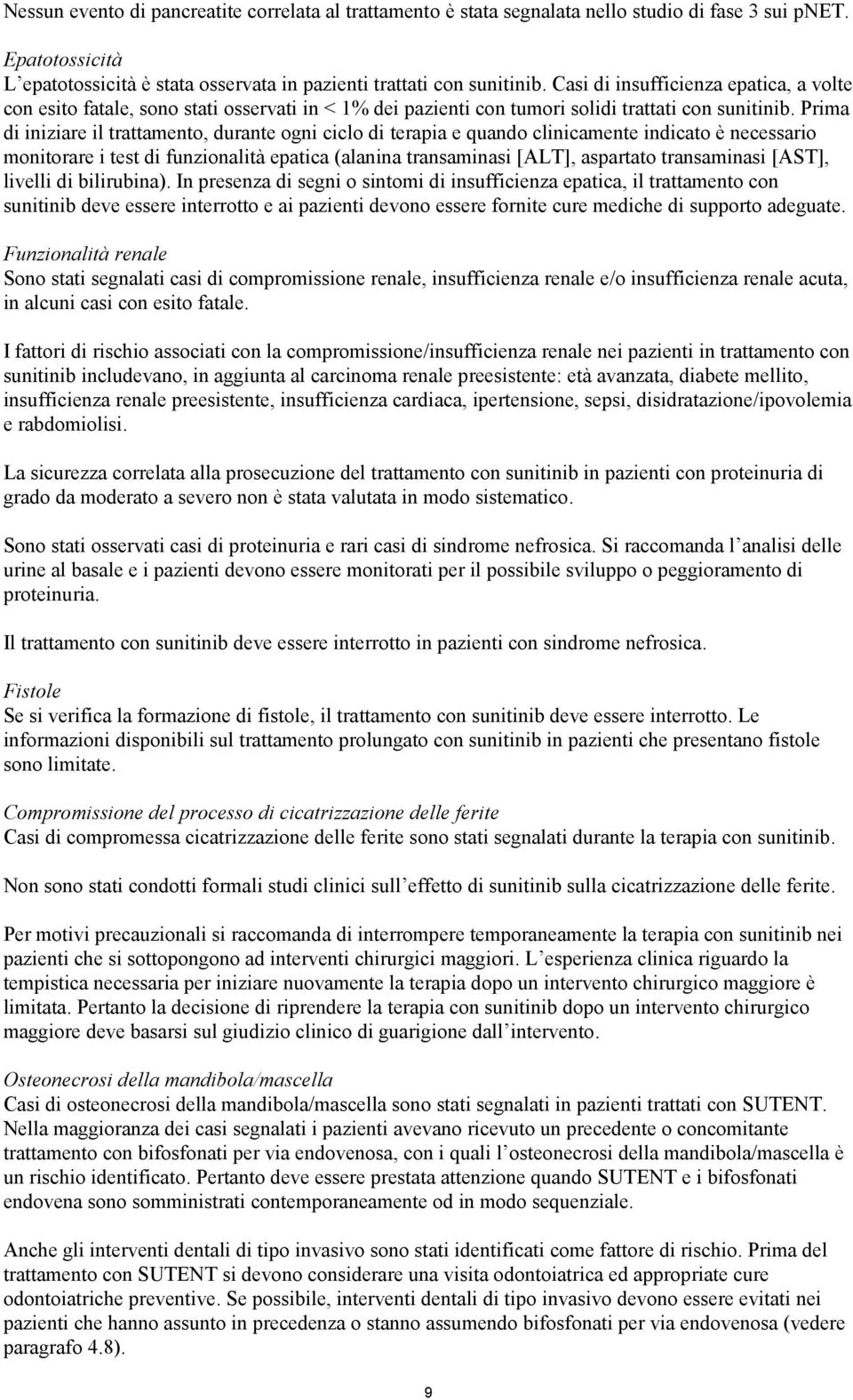 Nessun evento di pancreatite correlata al trattamento è stata segnalata nello studio di fase 3 sui pNET.

Epatotossicità
L'epatotossicità è stata osservata in pazienti trattati con sunitinib. Casi di insufficienza epatica, a volte con esito fatale, sono stati osservati in < 1% dei pazienti con tumori solidi trattati con sunitinib. Prima di iniziare il trattamento, durante ogni ciclo di terapia e quando clinicamente indicato è necessario monitorare i test di funzionalità epatica (alanina transaminasi [ALT], aspartato transaminasi [AST], livelli di bilirubina). In presenza di segni o sintomi di insufficienza epatica, il trattamento con sunitinib deve essere interrotto e ai pazienti devono essere fornite cure mediche di supporto adeguate.

Funzionalità renale
Sono stati segnalati casi di compromissione renale, insufficienza renale e/o insufficienza renale acuta, in alcuni casi con esito fatale.

I fattori di rischio associati con la compromissione/insufficienza renale nei pazienti in trattamento con sunitinib includevano, in aggiunta al carcinoma renale preesistente: età avanzata, diabete mellito, insufficienza renale preesistente, insufficienza cardiaca, ipertensione, sepsi, disidratazione/ipovolemia e rabdomiolisi.

La sicurezza correlata alla prosecuzione del trattamento con sunitinib in pazienti con proteinuria di grado da moderato a severo non è stata valutata in modo sistematico.

Sono stati osservati casi di proteinuria e rari casi di sindrome nefrosica. Si raccomanda l'analisi delle urine al basale e i pazienti devono essere monitorati per il possibile sviluppo o peggioramento di proteinuria.

Il trattamento con sunitinib deve essere interrotto in pazienti con sindrome nefrosica.

Fistole
Se si verifica la formazione di fistole, il trattamento con sunitinib deve essere interrotto. Le informazioni disponibili sul trattamento prolungato con sunitinib in pazienti che presentano fistole sono limitate.

Compromissione del processo di cicatrizzazione delle ferite
Casi di compromessa cicatrizzazione delle ferite sono stati segnalati durante la terapia con sunitinib.

Non sono stati condotti formali studi clinici sull'effetto di sunitinib sulla cicatrizzazione delle ferite.

Per motivi precauzionali si raccomanda di interrompere temporaneamente la terapia con sunitinib nei pazienti che si sottopongono ad interventi chirurgici maggiori. L'esperienza clinica riguardo la tempistica necessaria per iniziare nuovamente la terapia dopo un intervento chirurgico maggiore è limitata. Pertanto la decisione di riprendere la terapia con sunitinib dopo un intervento chirurgico maggiore deve basarsi sul giudizio clinico di guarigione dall'intervento.

Osteonecrosi della mandibola/mascella
Casi di osteonecrosi della mandibola/mascella sono stati segnalati in pazienti trattati con SUTENT. Nella maggioranza dei casi segnalati i pazienti avevano ricevuto un precedente o concomitante trattamento con bifosfonati per via endovenosa, con i quali l'osteonecrosi della mandibola/mascella è un rischio identificato. Pertanto deve essere prestata attenzione quando SUTENT e i bifosfonati endovena sono somministrati contemporaneamente od in modo sequenziale.

Anche gli interventi dentali di tipo invasivo sono stati identificati come fattore di rischio. Prima del trattamento con SUTENT si devono considerare una visita odontoiatrica ed appropriate cure odontoiatriche preventive. Se possibile, interventi dentali di tipo invasivo devono essere evitati nei pazienti che hanno assunto in precedenza o stanno assumendo bifosfonati per via endovenosa (vedere paragrafo 4.8).

9